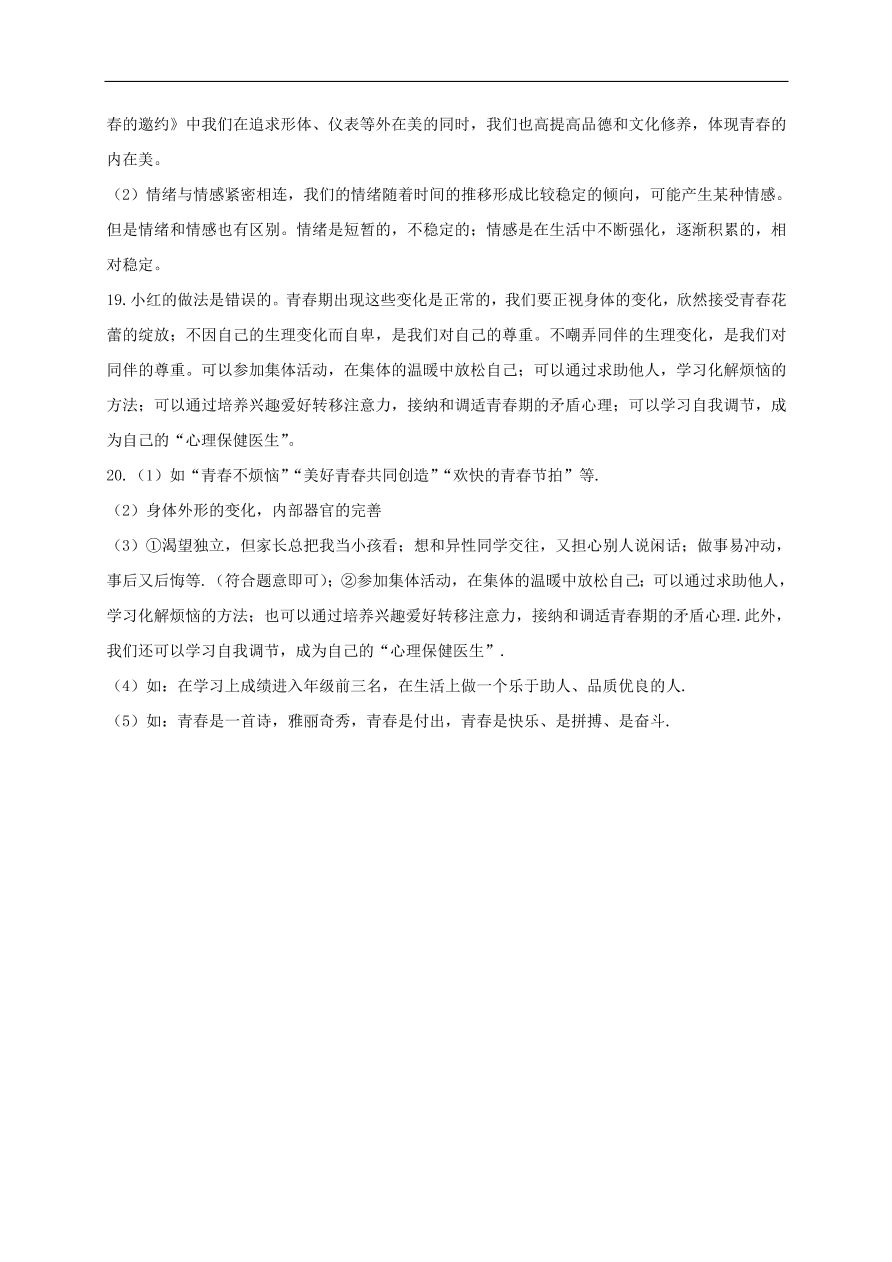 春的邀约》中我们在追求形体、仪表等外在美的同时，我们也高提高品德和文化修养，体现青春的内在美。

（2）情绪与情感紧密相连，我们的情绪随着时间的推移形成比较稳定的倾向，可能产生某种情感。但是情绪和情感也有区别。情绪是短暂的，不稳定的；情感是在生活中不断强化，逐渐积累的，相对稳定。

19.小红的做法是错误的。青春期出现这些变化是正常的，我们要正视身体的变化，欣然接受青春花蕾的绽放；不因自己的生理变化而自卑，是我们对自己的尊重。不嘲弄同伴的生理变化，是我们对同伴的尊重。可以参加集体活动，在集体的温暖中放松自己；可以通过求助他人，学习化解烦恼的方法；可以通过培养兴趣爱好转移注意力，接纳和调适青春期的矛盾心理；可以学习自我调节，成为自己的“心理保健医生”。

20.（1）如“青春不烦恼”“美好青春共同创造”“欢快的青春节拍”等.

（2）身体外形的变化，内部器官的完善

（3）①渴望独立，但家长总把我当小孩看；想和异性同学交往，又担心别人说闲话；做事易冲动，事后又后悔等.（符合题意即可）；②参加集体活动，在集体的温暖中放松自己；可以通过求助他人，学习化解烦恼的方法；也可以通过培养兴趣爱好转移注意力，接纳和调适青春期的矛盾心理.此外，我们还可以学习自我调节，成为自己的“心理保健医生”.

（4）如：在学习上成绩进入年级前三名，在生活上做一个乐于助人、品质优良的人.

（5）如：青春是一首诗，雅丽奇秀，青春是付出，青春是快乐、是拼搏、是奋斗.